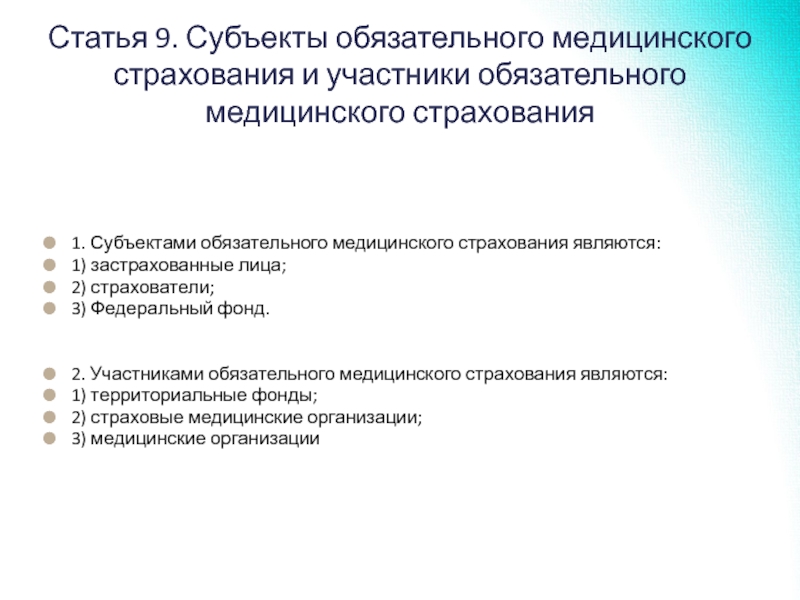 Статья 9. Субъекты обязательного медицинского страхования и участники обязательного медицинского страхования

1. Субъектами обязательного медицинского страхования являются:
1) застрахованные лица;
2) страхователи;
3) Федеральный фонд.

2. Участниками обязательного медицинского страхования являются:
1) территориальные фонды;
2) страховые медицинские организации;
3) медицинские организации